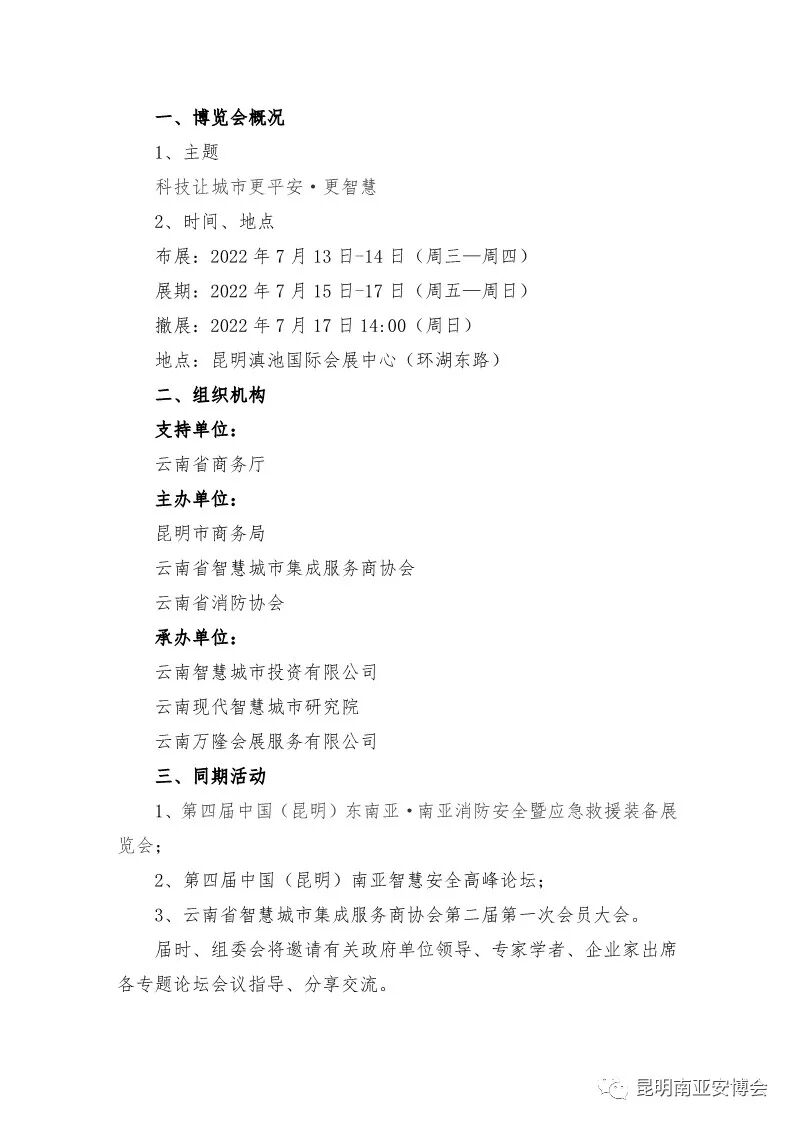 一、博览会概况

1、主题

科技让城市更平安·更智慧

2、时间、地点

布展：2022 年 7 月 13 日-14 日（周三—周四）

展期：2022 年 7 月 15 日-17 日（周五—周日）

撤展：2022 年 7 月 17 日 14:00（周日）

地点：昆明滇池国际会展中心（环湖东路）

二、组织机构

支持单位：

云南省商务厅

主办单位：

昆明市商务局

云南省智慧城市集成服务商协会

云南省消防协会

承办单位：

云南智慧城市投资有限公司

云南现代智慧城市研究院

云南万隆会展服务有限公司

三、同期活动

1、第四届中国（昆明）东南亚·南亚消防安全暨应急救援装备展览会；

2、第四届中国（昆明）南亚智慧安全高峰论坛；

3、云南省智慧城市集成服务商协会第二届第一次会员大会。

届时、组委会将邀请有关政府单位领导、专家学者、企业家出席各专题论坛会议指导、分享交流。

昆明南亚安博会